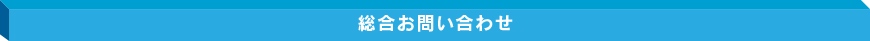 総合お問い合わせ